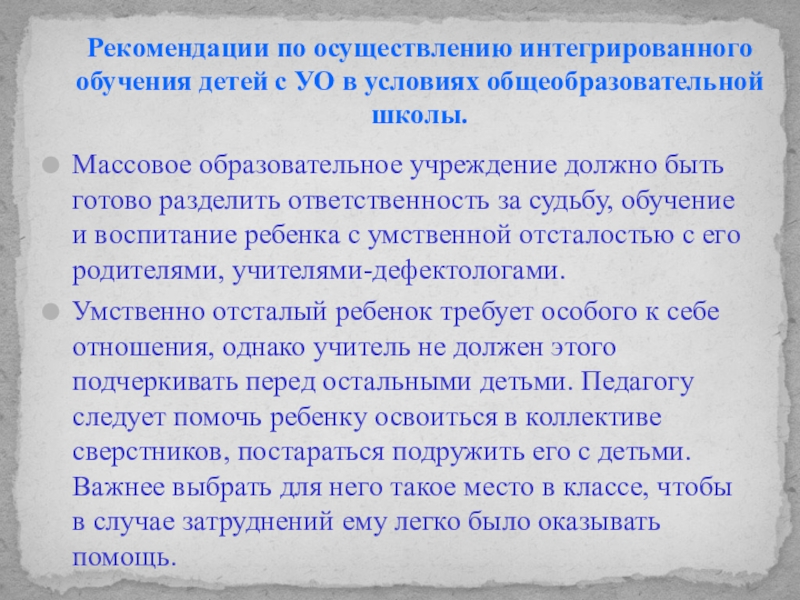 Рекомендации по осуществлению интегрированного обучения детей с УО в условиях общеобразовательной школы.

• Массовое образовательное учреждение должно быть готово разделить ответственность за судьбу, обучение и воспитание ребенка с умственной отсталостью с его родителями, учителями-дефектологами.

• Умственно отсталый ребенок требует особого к себе отношения, однако учитель не должен этого подчеркивать перед остальными детьми. Педагогу следует помочь ребенку освоиться в коллективе сверстников, постараться подружить его с детьми. Важнее выбрать для него такое место в классе, чтобы в случае затруднений ему легко было оказывать помощь.